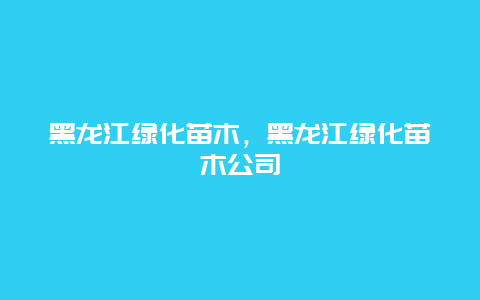 黑龙江绿化苗木，黑龙江绿化苗木公司